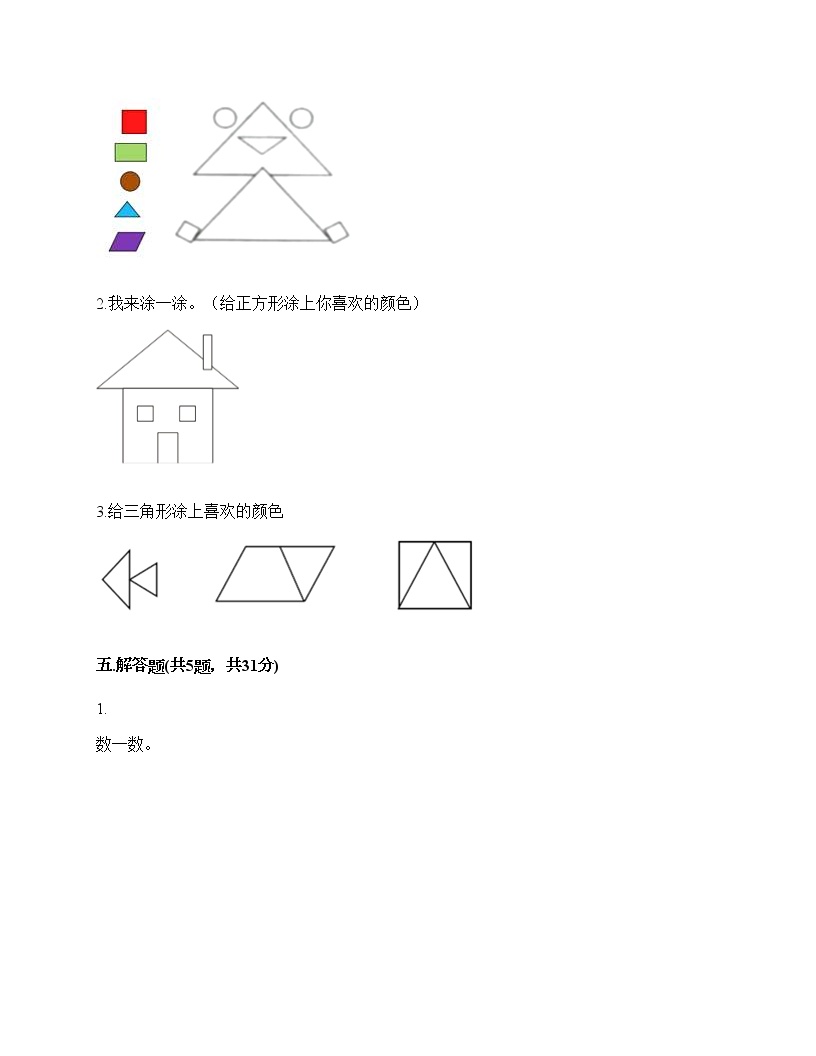 2.我来涂一涂。（给正方形涂上你喜欢的颜色）

3.给三角形涂上喜欢的颜色

五.解答题(共5题，共31分)

1.

数一数。